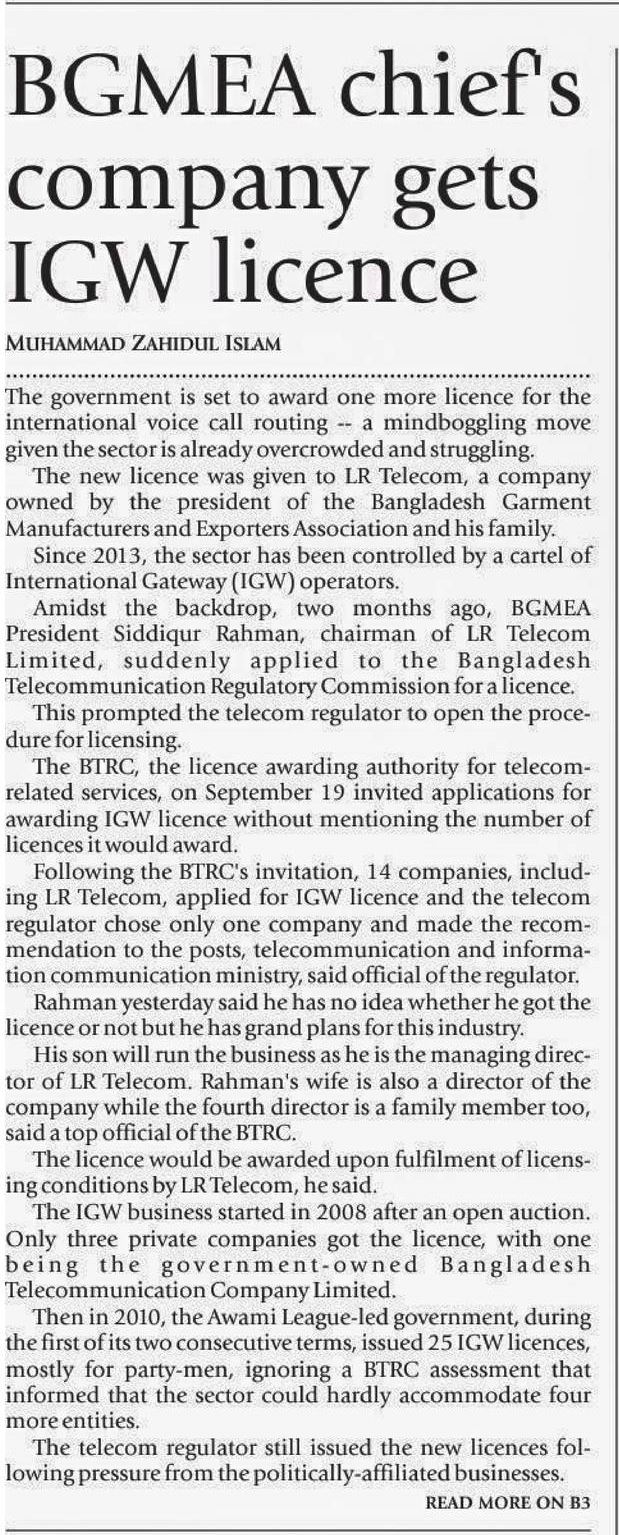 BGMEA chief's company gets IGW licence

MUHAMMAD ZAHIDUL ISLAM

The government is set to award one more licence for the international voice call routing -- a mindboggling move given the sector is already overcrowded and struggling.

The new licence was given to LR Telecom, a company owned by the president of the Bangladesh Garment Manufacturers and Exporters Association and his family.

Since 2013, the sector has been controlled by a cartel of International Gateway (IGW) operators.

Amidst the backdrop, two months ago, BGMEA President Siddiqur Rahman, chairman of LR Telecom Limited, suddenly applied to the Bangladesh Telecommunication Regulatory Commission for a licence.

This prompted the telecom regulator to open the procedure for licensing.

The BTRC, the licence awarding authority for telecom-related services, on September 19 invited applications for awarding IGW licence without mentioning the number of licences it would award.

Following the BTRC's invitation, 14 companies, including LR Telecom, applied for IGW licence and the telecom regulator chose only one company and made the recommendation to the posts, telecommunication and information communication ministry, said official of the regulator.

Rahman yesterday said he has no idea whether he got the licence or not but he has grand plans for this industry.

His son will run the business as he is the managing director of LR Telecom. Rahman's wife is also a director of the company while the fourth director is a family member too, said a top official of the BTRC.

The licence would be awarded upon fulfilment of licensing conditions by LR Telecom, he said.

The IGW business started in 2008 after an open auction. Only three private companies got the licence, with one being the government-owned Bangladesh Telecommunication Company Limited.

Then in 2010, the Awami League-led government, during the first of its two consecutive terms, issued 25 IGW licences, mostly for party-men, ignoring a BTRC assessment that informed that the sector could hardly accommodate four more entities.

The telecom regulator still issued the new licences following pressure from the politically-affiliated businesses.

READ MORE ON B3